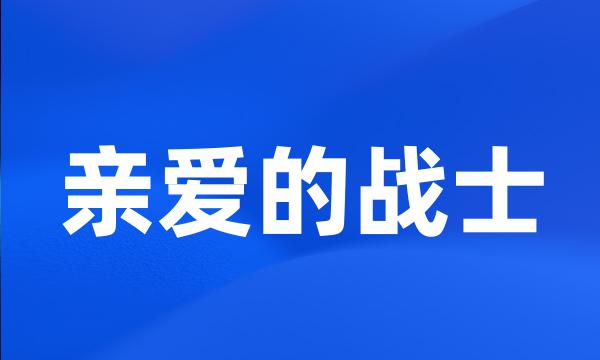 亲爱的战士